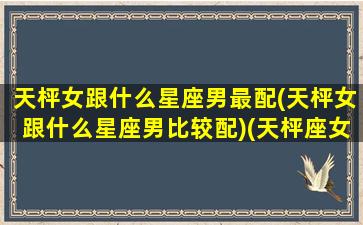 天枰女跟什么星座男最配(天枰女跟什么星座男比较配)(天枰座女